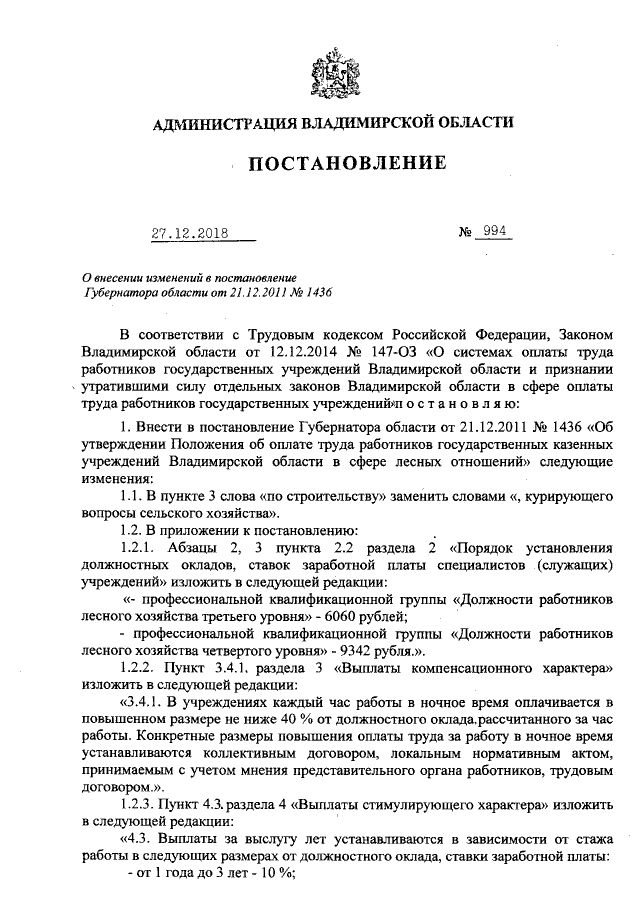 АДМИНИСТРАЦИЯ ВЛАДИМИРСКОЙ ОБЛАСТИ

ПОСТАНОВЛЕНИЕ

27.12.2018 № 994

О внесении изменений в постановление Губернатора области от 21.12.2011 № 1436

В соответствии с Трудовым кодексом Российской Федерации, Законом Владимирской области от 12.12.2014 № 147-ОЗ «О системах оплаты труда работников государственных учреждений Владимирской области и признании утратившими силу отдельных законов Владимирской области в сфере оплаты труда работников государственных учреждений»п о с т а н о в л я ю:

1. Внести в постановление Губернатора области от 21.12.2011 № 1436 «Об утверждении Положения об оплате труда работников государственных казенных учреждений Владимирской области в сфере лесных отношений» следующие изменения:

1.1. В пункте 3 слова «по строительству» заменить словами «, курирующего вопросы сельского хозяйства».

1.2. В приложении к постановлению:

1.2.1. Абзацы 2, 3 пункта 2.2 раздела 2 «Порядок установления должностных окладов, ставок заработной платы специалистов (служащих) учреждений» изложить в следующей редакции:

«- профессиональной квалификационной группы «Должности работников лесного хозяйства третьего уровня» - 6060 рублей;

- профессиональной квалификационной группы «Должности работников лесного хозяйства четвертого уровня» - 9342 рубля.».

1.2.2. Пункт 3.4.1. раздела 3 «Выплаты компенсационного характера» изложить в следующей редакции:

«3.4.1. В учреждениях каждый час работы в ночное время оплачивается в повышенном размере не ниже 40 % от должностного оклада.рассчитанного за час работы. Конкретные размеры повышения оплаты труда за работу в ночное время устанавливаются коллективным договором, локальным нормативным актом, принимаемым с учетом мнения представительного органа работников, трудовым договором.».

1.2.3. Пункт 4.3. раздела 4 «Выплаты стимулирующего характера» изложить в следующей редакции:

«4.3. Выплаты за выслугу лет устанавливаются в зависимости от стажа работы в следующих размерах от должностного оклада, ставки заработной платы:

- от 1 года до 3 лет - 10 %;